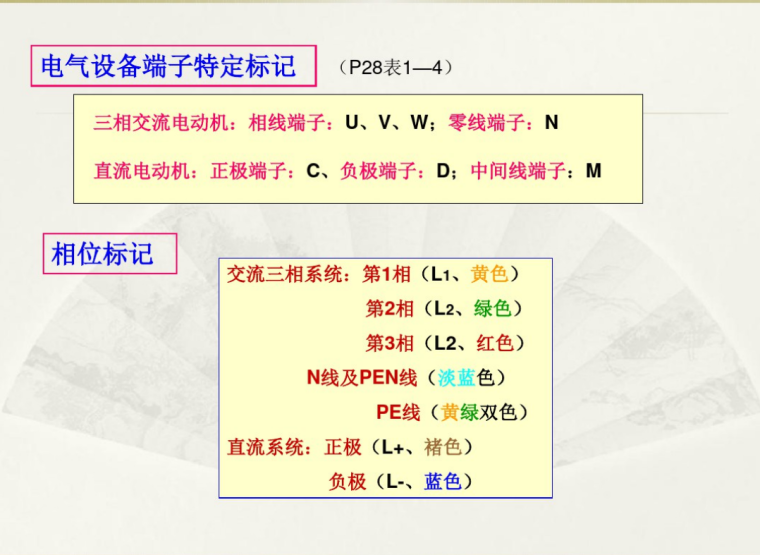 电气设备端子特定标记 （P28表1—4）

三相交流电动机：相线端子：U、V、W；零线端子：N

直流电动机：正极端子：C、负极端子：D；中间线端子：M

相位标记

交流三相系统：第1相（$L_1$、黄色）

第2相（$L_2$、绿色）

第3相（L2、红色）

N线及PEN线（淡蓝色）

PE线（黄绿双色）

直流系统：正极（L+、褚色）

负极（L-、蓝色）